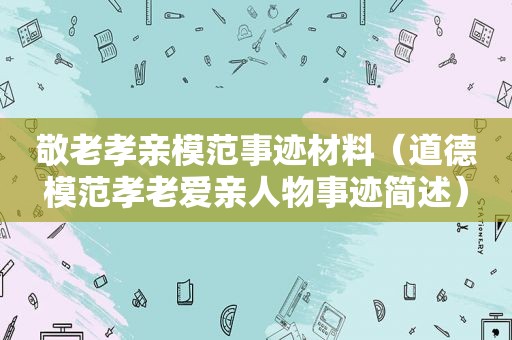 敬老孝亲模范事迹材料（道德模范孝老爱亲人物事迹简述）

STATIONERY